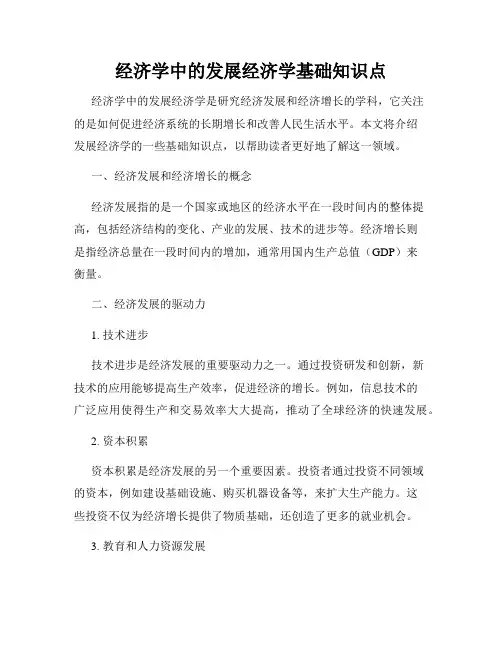 经济学中的发展经济学基础知识点

经济学中的发展经济学是研究经济发展和经济增长的学科，它关注的是如何促进经济系统的长期增长和改善人民生活水平。本文将介绍发展经济学的一些基础知识点，以帮助读者更好地了解这一领域。

一、经济发展和经济增长的概念

经济发展指的是一个国家或地区的经济水平在一段时间内的整体提高，包括经济结构的变化、产业的发展、技术的进步等。经济增长则是指经济总量在一段时间内的增加，通常用国内生产总值（GDP）来衡量。

二、经济发展的驱动力

1. 技术进步

技术进步是经济发展的重要驱动力之一。通过投资研发和创新，新技术的应用能够提高生产效率，促进经济的增长。例如，信息技术的广泛应用使得生产和交易效率大大提高，推动了全球经济的快速发展。

2. 资本积累

资本积累是经济发展的另一个重要因素。投资者通过投资不同领域的资本，例如建设基础设施、购买机器设备等，来扩大生产能力。这些投资不仅为经济增长提供了物质基础，还创造了更多的就业机会。

3. 教育和人力资源发展